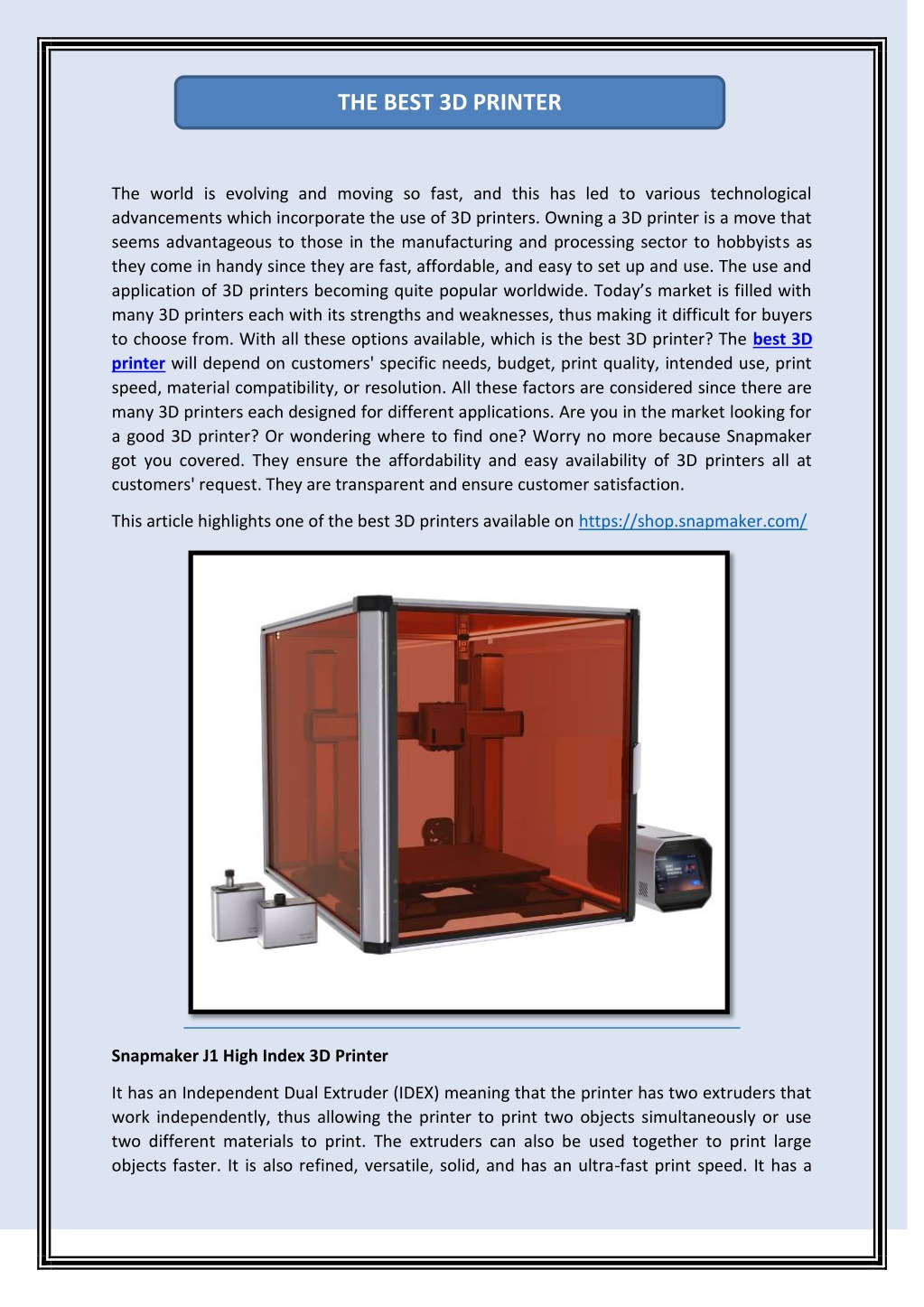 THE BEST 3D PRINTER

The world is evolving and moving so fast, and this has led to various technological advancements which incorporate the use of 3D printers. Owning a 3D printer is a move that seems advantageous to those in the manufacturing and processing sector to hobbyists as they come in handy since they are fast, affordable, and easy to set up and use. The use and application of 3D printers becoming quite popular worldwide. Today's market is filled with many 3D printers each with its strengths and weaknesses, thus making it difficult for buyers to choose from. With all these options available, which is the best 3D printer? The best 3D printer will depend on customers' specific needs, budget, print quality, intended use, print speed, material compatibility, or resolution. All these factors are considered since there are many 3D printers each designed for different applications. Are you in the market looking for a good 3D printer? Or wondering where to find one? Worry no more because Snapmaker got you covered. They ensure the affordability and easy availability of 3D printers all at customers' request. They are transparent and ensure customer satisfaction.

This article highlights one of the best 3D printers available on https://shop.snapmaker.com/

Snapmaker J1 High Index 3D Printer

It has an Independent Dual Extruder (IDEX) meaning that the printer has two extruders that work independently, thus allowing the printer to print two objects simultaneously or use two different materials to print. The extruders can also be used together to print large objects faster. It is also refined, versatile, solid, and has an ultra-fast print speed. It has a